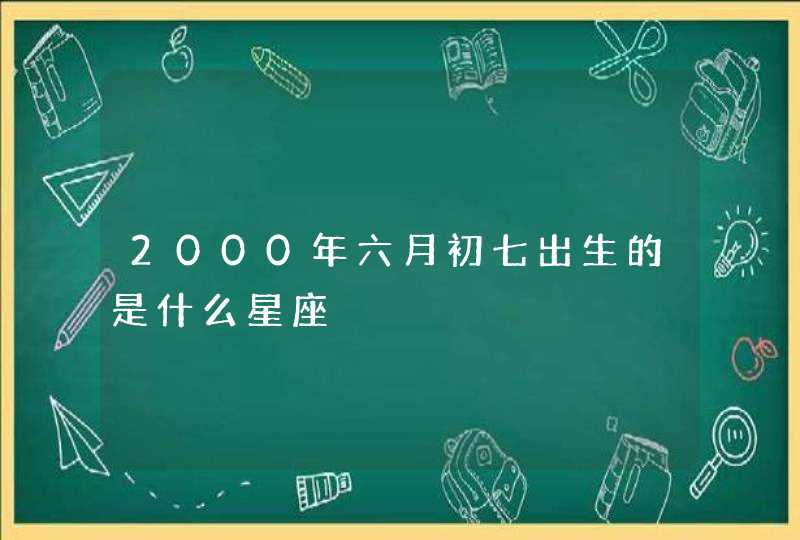 2000年六月初七出生的是什么星座